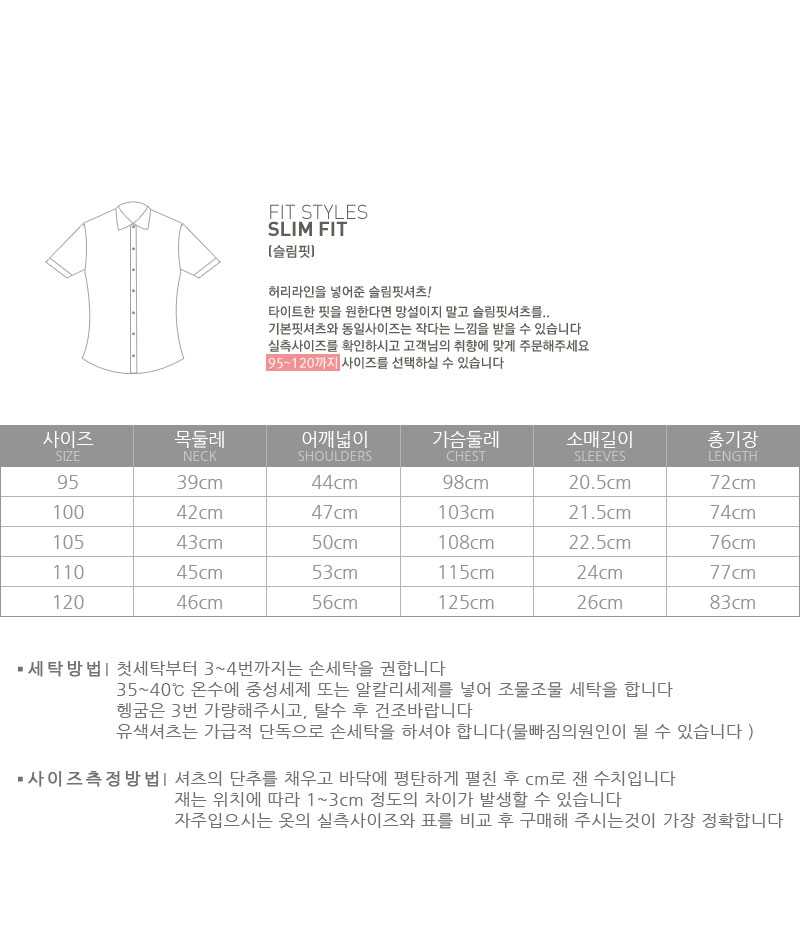 FIT STYLES
SLIM FIT
(슬림핏)

허리라인을 넣어준 슬림핏셔츠!
타이트한 핏을 원한다면 망설이지 말고 슬림핏셔츠를..
기본핏셔츠와 동일사이즈는 작다는 느낌을 받을 수 있습니다
실측사이즈를 확인하시고 고객님의 취향에 맞게 주문해주세요
95~120까지 사이즈를 선택하실 수 있습니다

| 사이즈 SIZE | 목둘레 NECK | 어깨넓이 SHOULDERS | 가슴둘레 CHEST | 소매길이 SLEEVES | 총기장 LENGTH |
|---|---|---|---|---|---|
| 95 | 39cm | 44cm | 98cm | 20.5cm | 72cm |
| 100 | 42cm | 47cm | 103cm | 21.5cm | 74cm |
| 105 | 43cm | 50cm | 108cm | 22.5cm | 76cm |
| 110 | 45cm | 53cm | 115cm | 24cm | 77cm |
| 120 | 46cm | 56cm | 125cm | 26cm | 83cm |

▪ 세탁방법 | 첫세탁부터 3~4번까지는 손세탁을 권합니다
35~40℃ 온수에 중성세제 또는 알칼리세제를 넣어 조물조물 세탁을 합니다
헹굼은 3번 가량해주시고, 탈수 후 건조바랍니다
유색셔츠는 가급적 단독으로 손세탁을 하셔야 합니다(물빠짐의원인이 될 수 있습니다 )

▪ 사이즈측정방법 | 셔츠의 단추를 채우고 바닥에 평탄하게 펼친 후 cm로 잰 수치입니다
재는 위치에 따라 1~3cm 정도의 차이가 발생할 수 있습니다
자주입으시는 옷의 실측사이즈와 표를 비교 후 구매해 주시는것이 가장 정확합니다